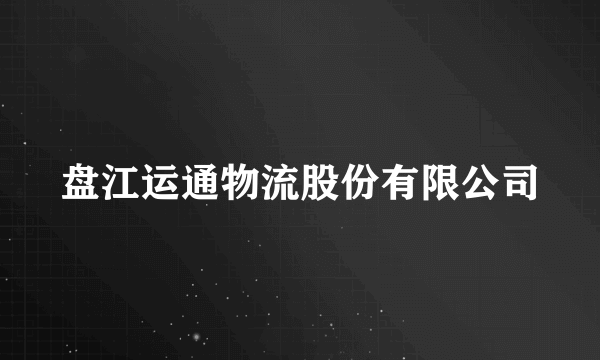 盘江运通物流股份有限公司